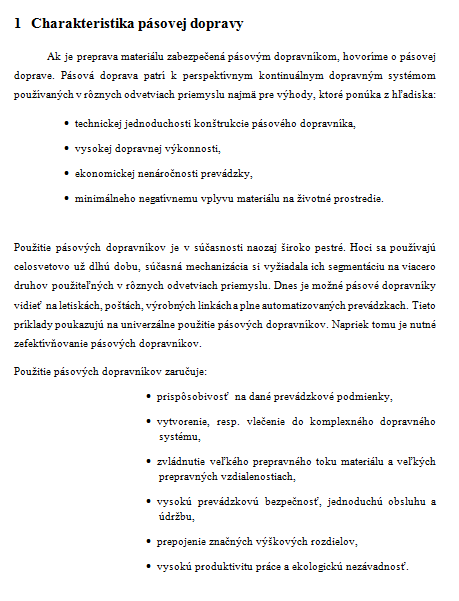 1 Charakteristika pásovej dopravy

Ak je preprava materiálu zabezpečená pásovým dopravníkom, hovoríme o pásovej doprave. Pásová doprava patrí k perspektívnym kontinuálnym dopravným systémom používaných v rôznych odvetviach priemyslu najmä pre výhody, ktoré ponúka z hľadiska:

• technickej jednoduchosti konštrukcie pásového dopravníka,
• vysokej dopravnej výkonnosti,
• ekonomickej nenáročnosti prevádzky,
• minimálneho negatívnemu vplyvu materiálu na životné prostredie.

Použitie pásových dopravníkov je v súčasnosti naozaj široko pestré. Hoci sa používajú celosvetovo už dlhú dobu, súčasná mechanizácia si vyžiadala ich segmentáciu na viacero druhov použiteľných v rôznych odvetviach priemyslu. Dnes je možné pásové dopravníky vidieť na letiskách, poštách, výrobných linkách a plne automatizovaných prevádzkach. Tieto príklady poukazujú na univerzálne použitie pásových dopravníkov. Napriek tomu je nutné zefektívňovanie pásových dopravníkov.

Použitie pásových dopravníkov zaručuje:

• prispôsobivosť na dané prevádzkové podmienky,
• vytvorenie, resp. vlečenie do komplexného dopravného systému,
• zvládnutie veľkého prepravného toku materiálu a veľkých prepravných vzdialenostiach,
• vysokú prevádzkovú bezpečnosť, jednoduchú obsluhu a údržbu,
• prepojenie značných výškových rozdielov,
• vysokú produktivitu práce a ekologickú nezávadnosť.